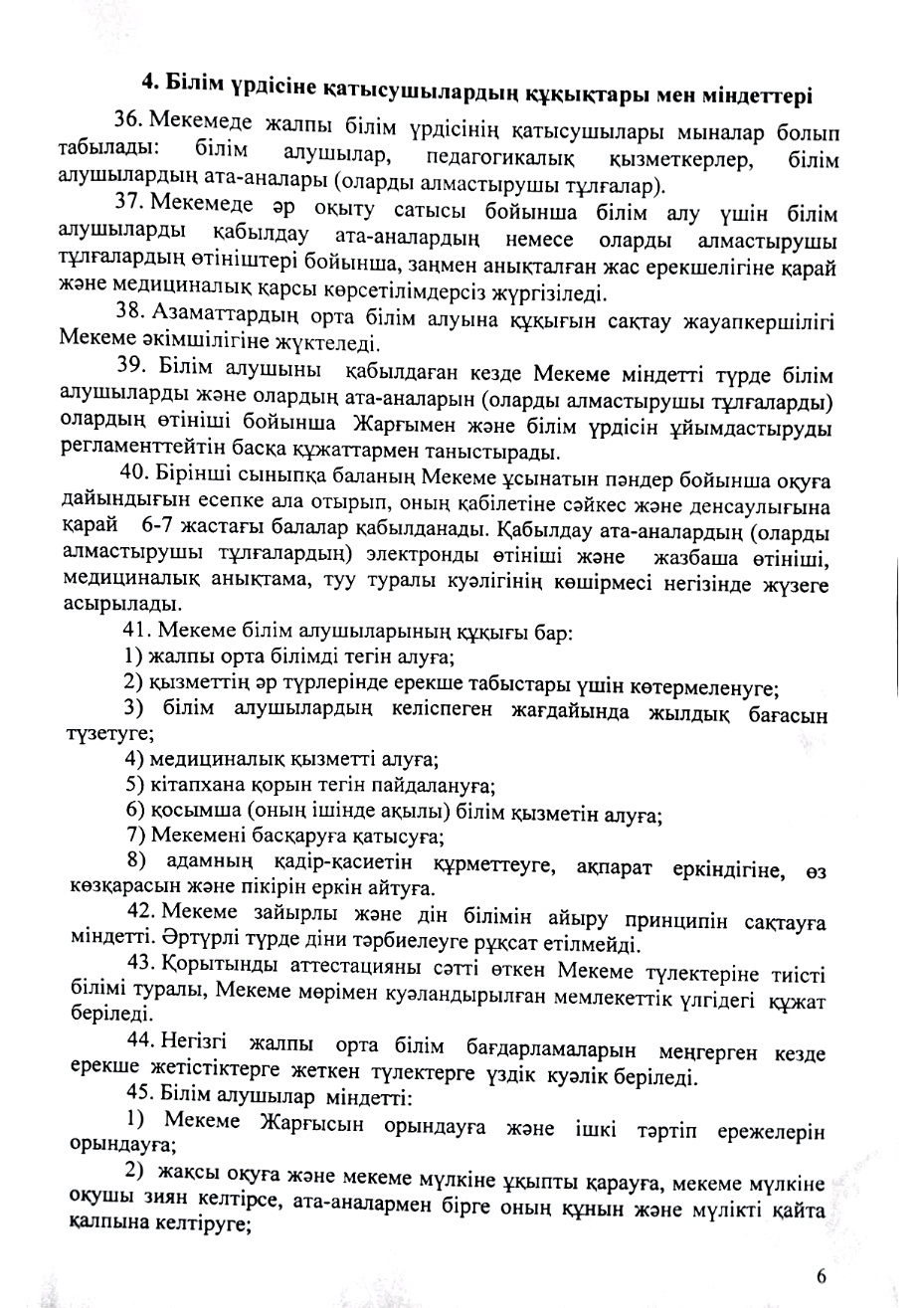 4. Білім үрдісіне қатысушылардың құқықтары мен міндеттері

36. Мекемеде жалпы білім үрдісінің қатысушылары мыналар болып табылады: білім алушылар, педагогикалық қызметкерлер, білім алушылардың ата-аналары (оларды алмастырушы тұлғалар).

37. Мекемеде әр оқыту сатысы бойынша білім алу үшін білім алушыларды қабылдау ата-аналардың немесе оларды алмастырушы тұлғалардың өтініштері бойынша, заңмен анықталған жас ерекшелігіне қарай және медициналық қарсы көрсетілімдерсіз жүргізіледі.

38. Азаматтардың орта білім алуына құқығын сақтау жауапкершілігі Мекеме әкімшілігіне жүктеледі.

39. Білім алушыны қабылдаған кезде Мекеме міндетті түрде білім алушыларды және олардың ата-аналарын (оларды алмастырушы тұлғаларды) олардың өтініші бойынша Жарғымен және білім үрдісін ұйымдастыруды регламенттейтін басқа құжаттармен таныстырады.

40. Бірінші сыныпқа баланың Мекеме ұсынатын пәндер бойынша оқуға дайындығын есепке ала отырып, оның қабілетіне сәйкес және денсаулығына қарай 6-7 жастағы балалар қабылданады. Қабылдау ата-аналардың (оларды алмастырушы тұлғалардың) электронды өтініші және жазбаша өтініші, медициналық анықтама, туу туралы куәлігінің көшірмесі негізінде жүзеге асырылады.

41. Мекеме білім алушыларының құқығы бар:

1) жалпы орта білімді тегін алуға;

2) қызметтің әр түрлерінде ерекше табыстары үшін көтермеленуге;

3) білім алушылардың келіспеген жағдайында жылдық бағасын түзетуге;

4) медициналық қызметті алуға;

5) кітапхана қорын тегін пайдалануға;

6) қосымша (оның ішінде ақылы) білім қызметін алуға;

7) Мекемені басқаруға қатысуға;

8) адамның қадір-қасиетін құрметтеуге, ақпарат еркіндігіне, өз көзқарасын және пікірін еркін айтуға.

42. Мекеме зайырлы және дін білімін айыру принципін сақтауға міндетті. Әртүрлі түрде діни тәрбиелеуге рұқсат етілмейді.

43. Қорытынды аттестацияны сәтті өткен Мекеме түлектеріне тиісті білімі туралы, Мекеме мөрімен куәландырылған мемлекеттік үлгідегі құжат беріледі.

44. Негізгі жалпы орта білім бағдарламаларын меңгерген кезде ерекше жетістіктерге жеткен түлектерге үздік куәлік беріледі.

45. Білім алушылар міндетті:

1) Мекеме Жарғысын орындауға және ішкі тәртіп ережелерін орындауға;

2) жақсы оқуға және мекеме мүлкіне ұқыпты қарауға, мекеме мүлкіне оқушы зиян келтірсе, ата-аналармен бірге оның құнын және мүлікті қайта қалпына келтіруге;

6